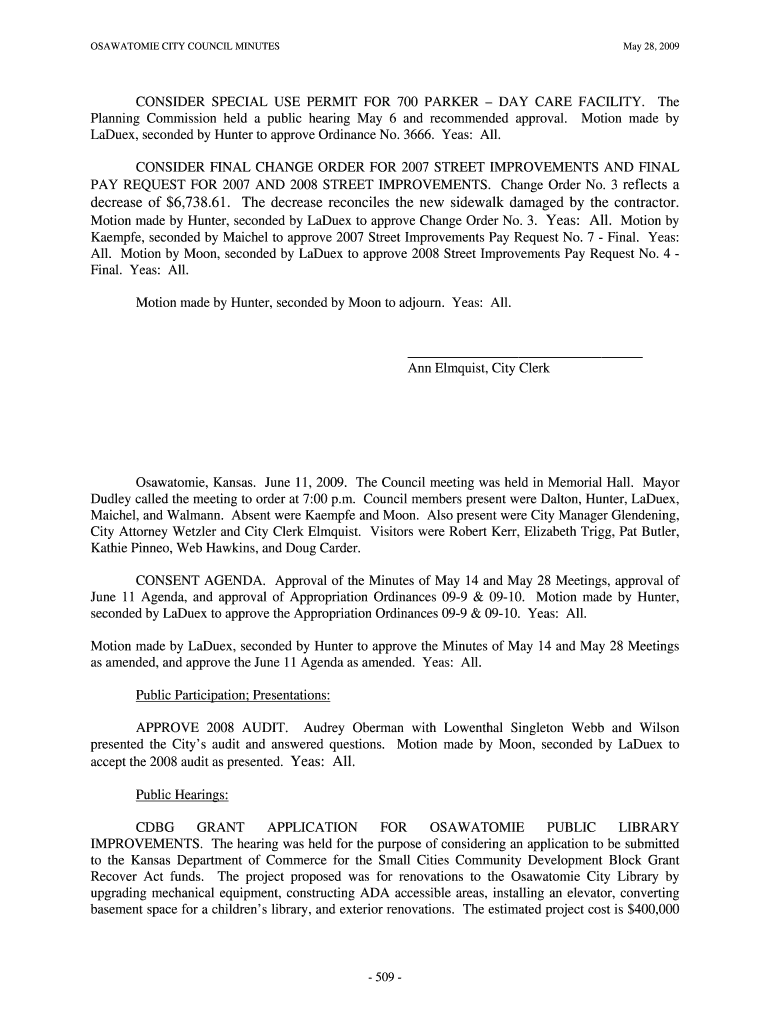 OSAWATOMIE CITY COUNCIL MINUTES

May 28, 2009

CONSIDER SPECIAL USE PERMIT FOR 700 PARKER – DAY CARE FACILITY. The Planning Commission held a public hearing May 6 and recommended approval. Motion made by LaDuex, seconded by Hunter to approve Ordinance No. 3666. Yeas: All.

CONSIDER FINAL CHANGE ORDER FOR 2007 STREET IMPROVEMENTS AND FINAL PAY REQUEST FOR 2007 AND 2008 STREET IMPROVEMENTS. Change Order No. 3 reflects a decrease of $6,738.61. The decrease reconciles the new sidewalk damaged by the contractor. Motion made by Hunter, seconded by LaDuex to approve Change Order No. 3. Yeas: All. Motion by Kaempfe, seconded by Maichel to approve 2007 Street Improvements Pay Request No. 7 - Final. Yeas: All. Motion by Moon, seconded by LaDuex to approve 2008 Street Improvements Pay Request No. 4 - Final. Yeas: All.

Motion made by Hunter, seconded by Moon to adjourn. Yeas: All.

Ann Elmquist, City Clerk

Osawatomie, Kansas. June 11, 2009. The Council meeting was held in Memorial Hall. Mayor Dudley called the meeting to order at 7:00 p.m. Council members present were Dalton, Hunter, LaDuex, Maichel, and Walmann. Absent were Kaempfe and Moon. Also present were City Manager Glendening, City Attorney Wetzler and City Clerk Elmquist. Visitors were Robert Kerr, Elizabeth Trigg, Pat Butler, Kathie Pinneo, Web Hawkins, and Doug Carder.

CONSENT AGENDA. Approval of the Minutes of May 14 and May 28 Meetings, approval of June 11 Agenda, and approval of Appropriation Ordinances 09-9 & 09-10. Motion made by Hunter, seconded by LaDuex to approve the Appropriation Ordinances 09-9 & 09-10. Yeas: All.

Motion made by LaDuex, seconded by Hunter to approve the Minutes of May 14 and May 28 Meetings as amended, and approve the June 11 Agenda as amended. Yeas: All.

Public Participation; Presentations:

APPROVE 2008 AUDIT. Audrey Oberman with Lowenthal Singleton Webb and Wilson presented the City's audit and answered questions. Motion made by Moon, seconded by LaDuex to accept the 2008 audit as presented. Yeas: All.

Public Hearings:

CDBG GRANT APPLICATION FOR OSAWATOMIE PUBLIC LIBRARY IMPROVEMENTS. The hearing was held for the purpose of considering an application to be submitted to the Kansas Department of Commerce for the Small Cities Community Development Block Grant Recover Act funds. The project proposed was for renovations to the Osawatomie City Library by upgrading mechanical equipment, constructing ADA accessible areas, installing an elevator, converting basement space for a children's library, and exterior renovations. The estimated project cost is $400,000

- 509 -